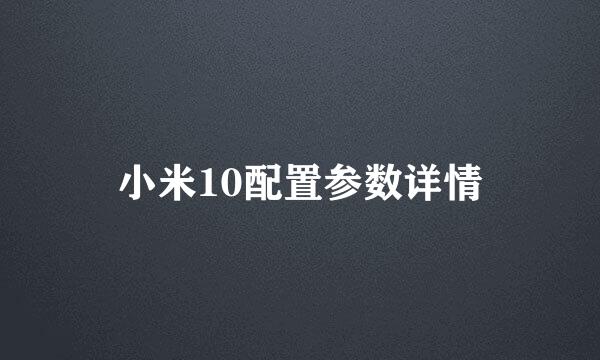 小米10配置参数详情